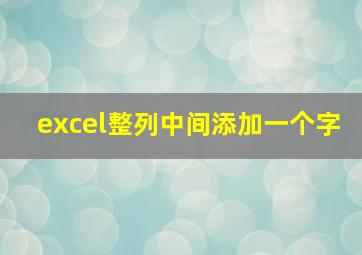 excel整列中间添加一个字